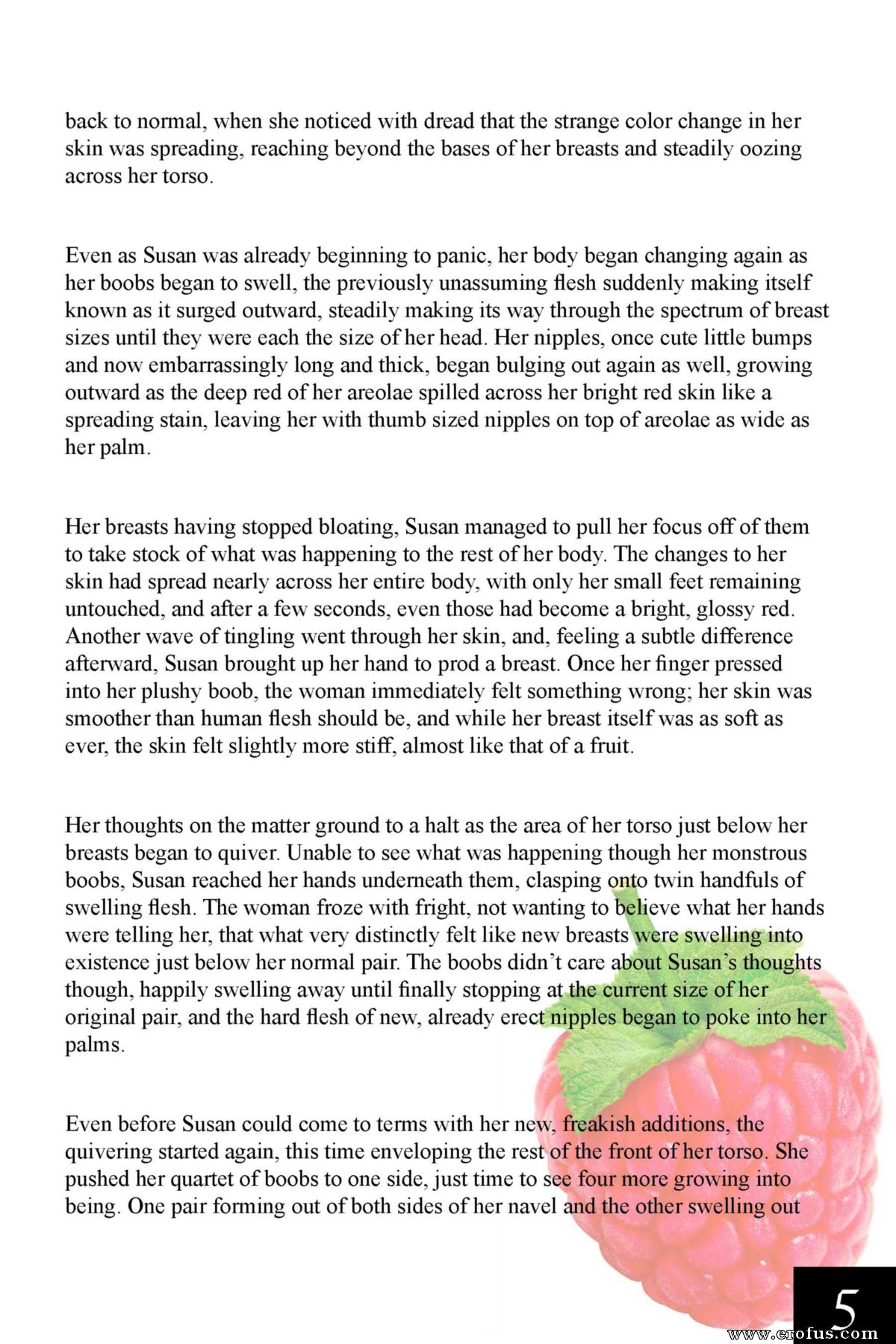 back to normal, when she noticed with dread that the strange color change in her skin was spreading, reaching beyond the bases of her breasts and steadily oozing across her torso.

Even as Susan was already beginning to panic, her body began changing again as her boobs began to swell, the previously unassuming flesh suddenly making itself known as it surged outward, steadily making its way through the spectrum of breast sizes until they were each the size of her head. Her nipples, once cute little bumps and now embarrassingly long and thick, began bulging out again as well, growing outward as the deep red of her areolae spilled across her bright red skin like a spreading stain, leaving her with thumb sized nipples on top of areolae as wide as her palm.

Her breasts having stopped bloating, Susan managed to pull her focus off of them to take stock of what was happening to the rest of her body. The changes to her skin had spread nearly across her entire body, with only her small feet remaining untouched, and after a few seconds, even those had become a bright, glossy red. Another wave of tingling went through her skin, and, feeling a subtle difference afterward, Susan brought up her hand to prod a breast. Once her finger pressed into her plushy boob, the woman immediately felt something wrong; her skin was smoother than human flesh should be, and while her breast itself was as soft as ever, the skin felt slightly more stiff, almost like that of a fruit.

Her thoughts on the matter ground to a halt as the area of her torso just below her breasts began to quiver. Unable to see what was happening though her monstrous boobs, Susan reached her hands underneath them, clasping onto twin handfuls of swelling flesh. The woman froze with fright, not wanting to believe what her hands were telling her, that what very distinctly felt like new breasts were swelling into existence just below her normal pair. The boobs didn't care about Susan's thoughts though, happily swelling away until finally stopping at the current size of her original pair, and the hard flesh of new, already erect nipples began to poke into her palms.

Even before Susan could come to terms with her new, freakish additions, the quivering started again, this time enveloping the rest of the front of her torso. She pushed her quartet of boobs to one side, just time to see four more growing into being. One pair forming out of both sides of her navel and the other swelling out

5

www.erofus.com